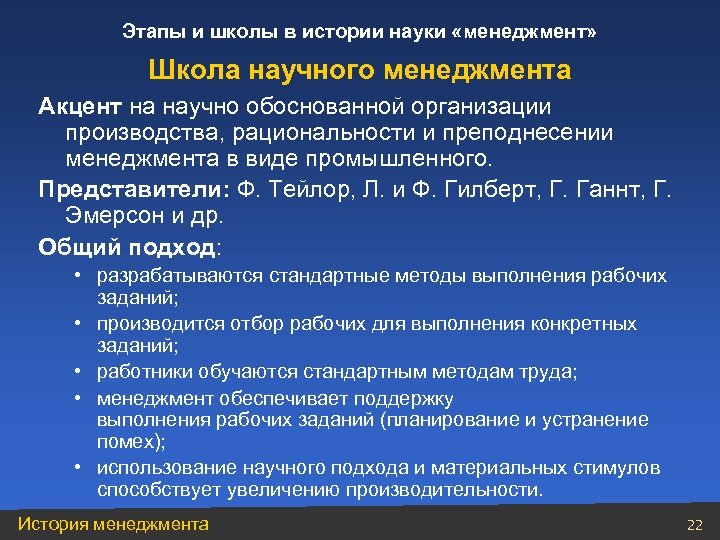 Этапы и школы в истории науки «менеджмент»

Школа научного менеджмента

Акцент на научно обоснованной организации производства, рациональности и преподнесении менеджмента в виде промышленного.

Представители: Ф. Тейлор, Л. и Ф. Гилберт, Г. Ганнт, Г. Эмерсон и др.

Общий подход:

• разрабатываются стандартные методы выполнения рабочих заданий;
• производится отбор рабочих для выполнения конкретных заданий;
• работники обучаются стандартным методам труда;
• менеджмент обеспечивает поддержку выполнения рабочих заданий (планирование и устранение помех);
• использование научного подхода и материальных стимулов способствует увеличению производительности.

История менеджмента

22